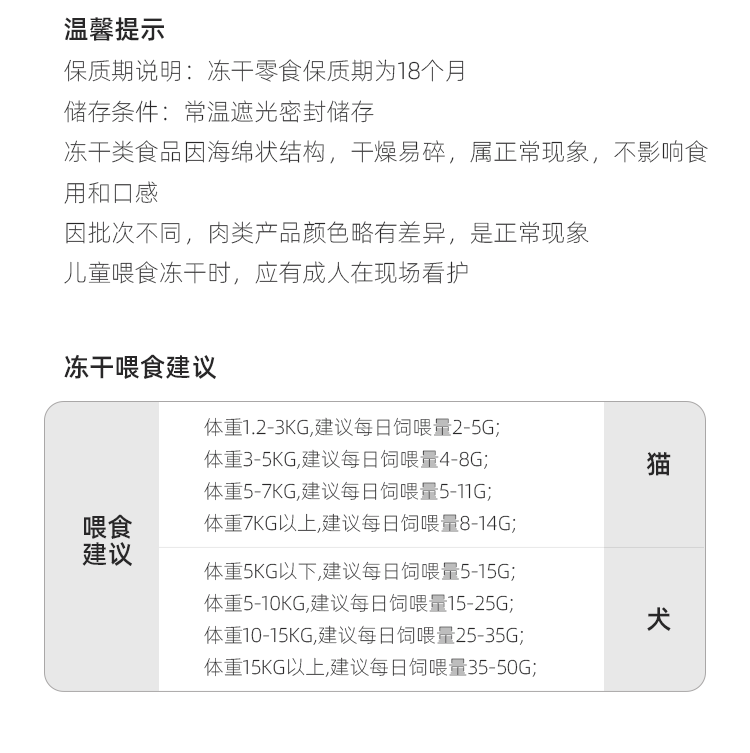 温馨提示
保质期说明：冻干零食保质期为18个月
储存条件：常温遮光密封储存
冻干类食品因海绵状结构，干燥易碎，属正常现象，不影响食用和口感
因批次不同，肉类产品颜色略有差异，是正常现象
儿童喂食冻干时，应有成人在现场看护

冻干喂食建议

| 喂食建议 | 体重1.2-3KG,建议每日饲喂量2-5G; 体重3-5KG,建议每日饲喂量4-8G; 体重5-7KG,建议每日饲喂量5-11G; 体重7KG以上,建议每日饲喂量8-14G; | 猫 |
|---|---|---|
| | 体重5KG以下,建议每日饲喂量5-15G; 体重5-10KG,建议每日饲喂量15-25G; 体重10-15KG,建议每日饲喂量25-35G; 体重15KG以上,建议每日饲喂量35-50G; | 犬 |